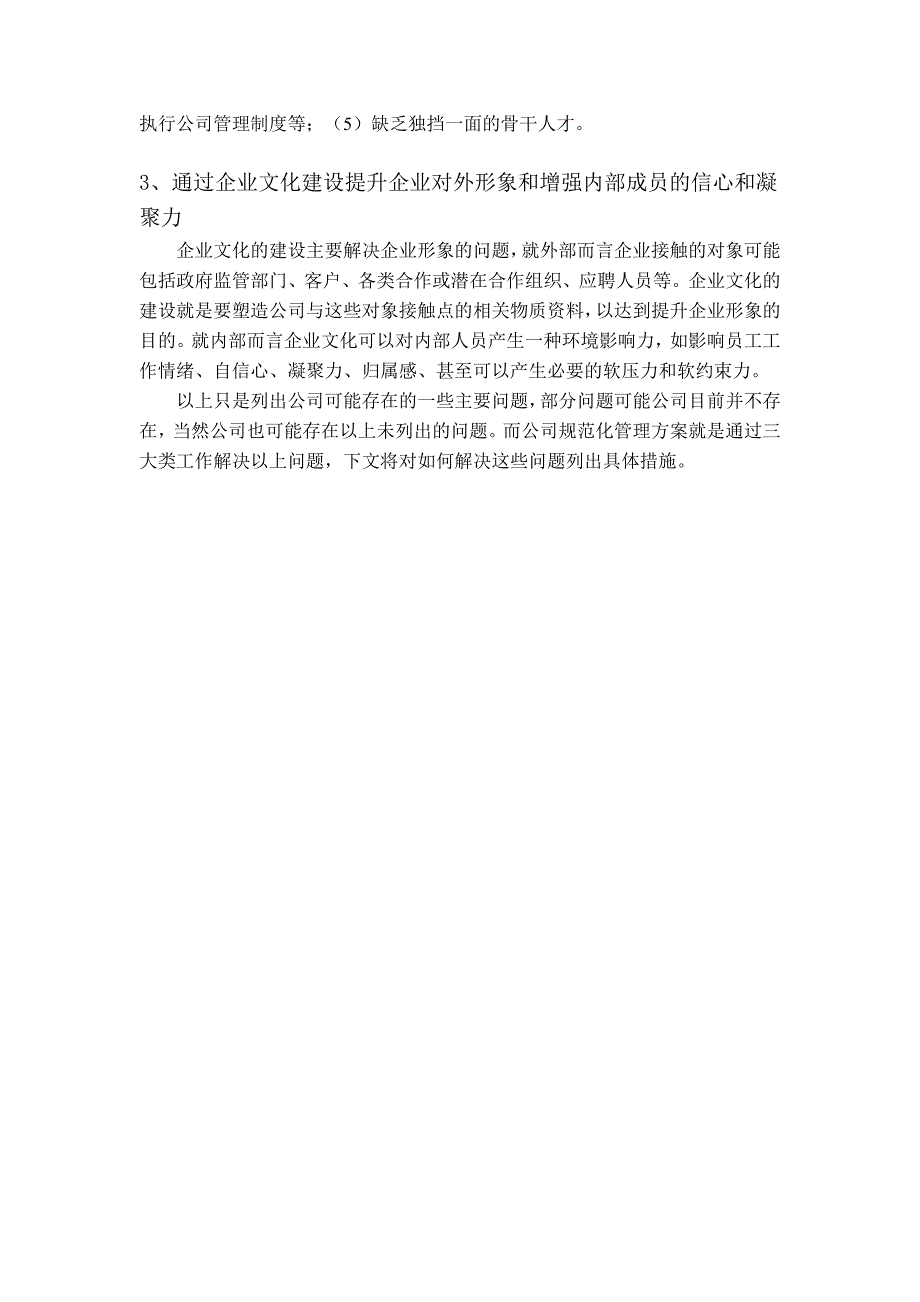 执行公司管理制度等；（5）缺乏独挡一面的骨干人才。

3、通过企业文化建设提升企业对外形象和增强内部成员的信心和凝聚力

企业文化的建设主要解决企业形象的问题，就外部而言企业接触的对象可能包括政府监管部门、客户、各类合作或潜在合作组织、应聘人员等。企业文化的建设就是要塑造公司与这些对象接触点的相关物质资料，以达到提升企业形象的目的。就内部而言企业文化可以对内部人员产生一种环境影响力，如影响员工工作情绪、自信心、凝聚力、归属感、甚至可以产生必要的软压力和软约束力。

以上只是列出公司可能存在的一些主要问题，部分问题可能公司目前并不存在，当然公司也可能存在以上未列出的问题。而公司规范化管理方案就是通过三大类工作解决以上问题，下文将对如何解决这些问题列出具体措施。